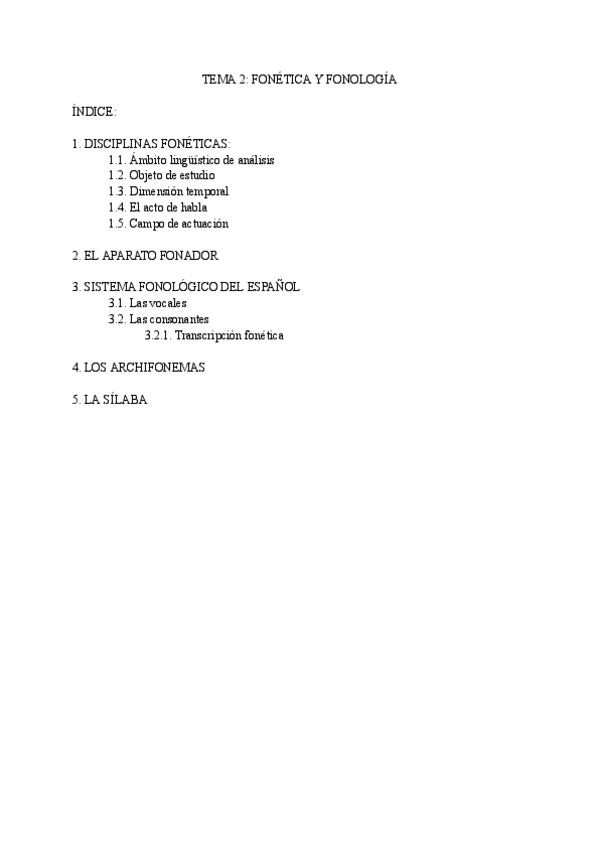 TEMA 2: FONÉTICA Y FONOLOGÍA

ÍNDICE:

1. DISCIPLINAS FONÉTICAS:
1.1. Ámbito lingüístico de análisis
1.2. Objeto de estudio
1.3. Dimensión temporal
1.4. El acto de habla
1.5. Campo de actuación

2. EL APARATO FONADOR

3. SISTEMA FONOLÓGICO DEL ESPAÑOL
3.1. Las vocales
3.2. Las consonantes
3.2.1. Transcripción fonética

4. LOS ARCHIFONEMAS

5. LA SÍLABA